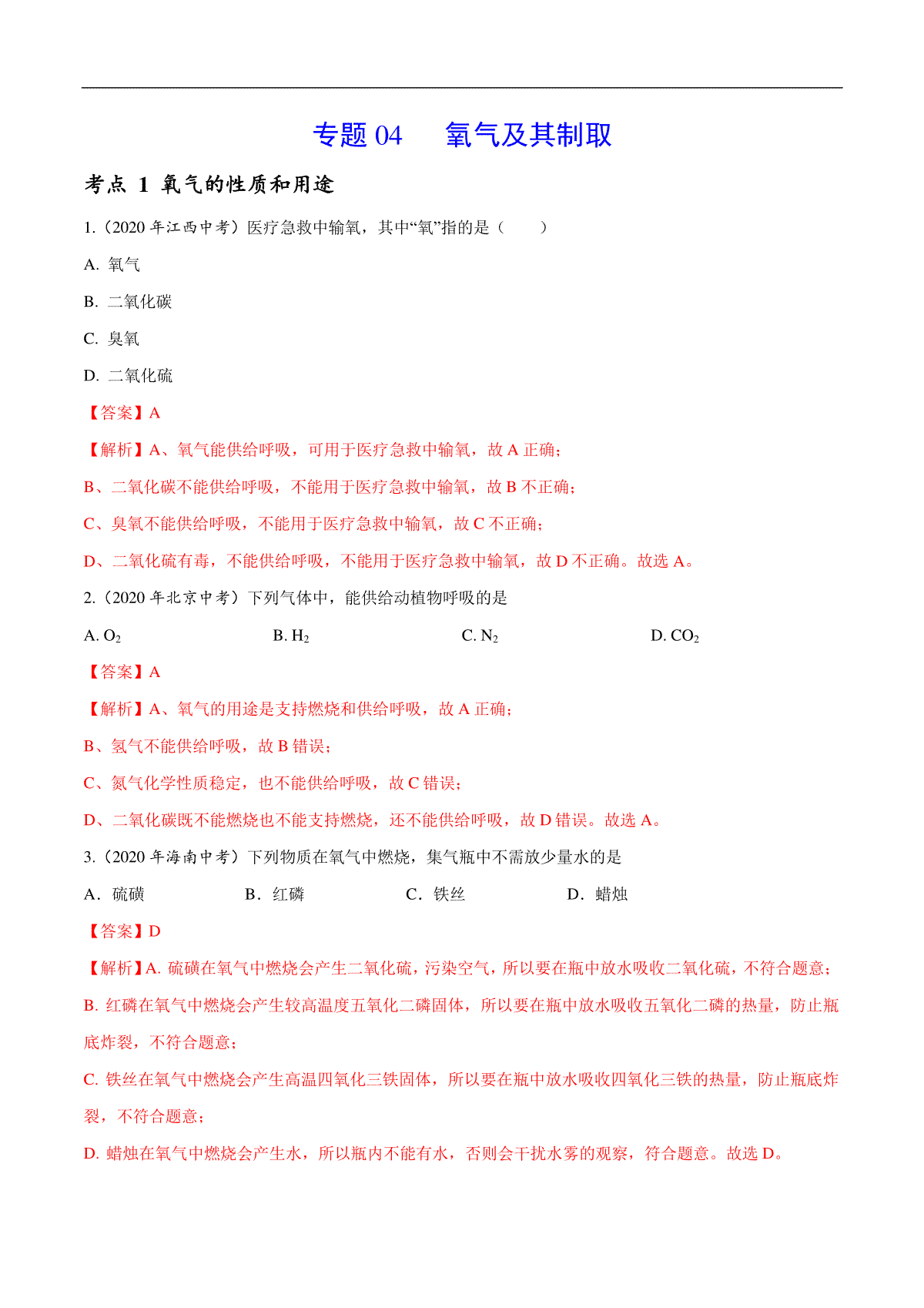 专题 04　氧气及其制取

考点 1 氧气的性质和用途

1.（2020 年江西中考）医疗急救中输氧，其中“氧”指的是（　　）

A. 氧气

B. 二氧化碳

C. 臭氧

D. 二氧化硫

【答案】A

【解析】A、氧气能供给呼吸，可用于医疗急救中输氧，故 A 正确；

B、二氧化碳不能供给呼吸，不能用于医疗急救中输氧，故 B 不正确；

C、臭氧不能供给呼吸，不能用于医疗急救中输氧，故 C 不正确；

D、二氧化硫有毒，不能供给呼吸，不能用于医疗急救中输氧，故 D 不正确。故选 A。

2.（2020 年北京中考）下列气体中，能供给动植物呼吸的是

A. $O_2$　　B. $H_2$　　C. $N_2$　　D. $CO_2$

【答案】A

【解析】A、氧气的用途是支持燃烧和供给呼吸，故 A 正确；

B、氢气不能供给呼吸，故 B 错误；

C、氮气化学性质稳定，也不能供给呼吸，故 C 错误；

D、二氧化碳既不能燃烧也不能支持燃烧，还不能供给呼吸，故 D 错误。故选 A。

3.（2020 年海南中考）下列物质在氧气中燃烧，集气瓶中不需放少量水的是

A．硫磺　　B．红磷　　C．铁丝　　D．蜡烛

【答案】D

【解析】A. 硫磺在氧气中燃烧会产生二氧化硫，污染空气，所以要在瓶中放水吸收二氧化硫，不符合题意；

B. 红磷在氧气中燃烧会产生较高温度五氧化二磷固体，所以要在瓶中放水吸收五氧化二磷的热量，防止瓶底炸裂，不符合题意；

C. 铁丝在氧气中燃烧会产生高温四氧化三铁固体，所以要在瓶中放水吸收四氧化三铁的热量，防止瓶底炸裂，不符合题意；

D. 蜡烛在氧气中燃烧会产生水，所以瓶内不能有水，否则会干扰水雾的观察，符合题意。故选 D。